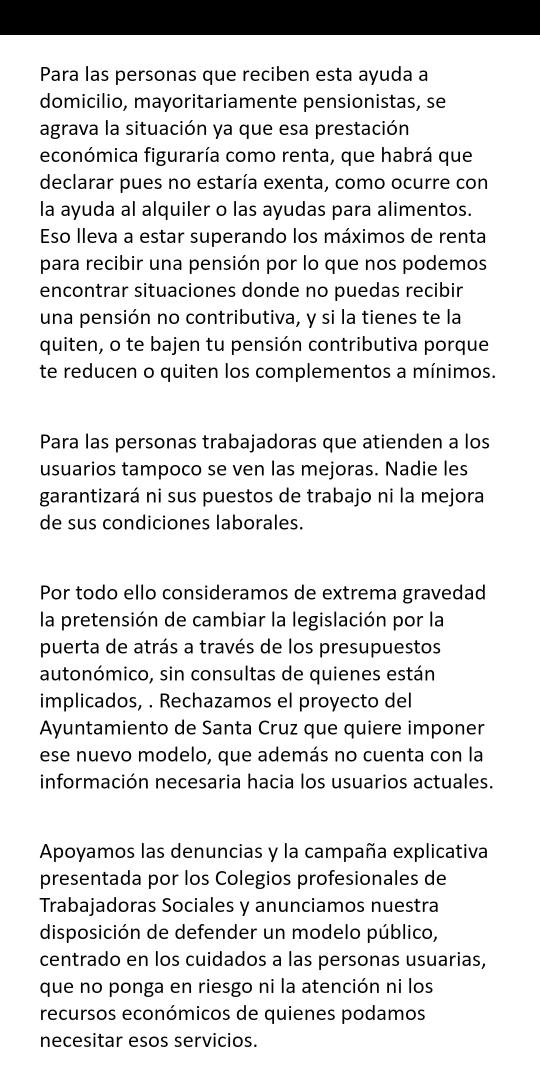 Para las personas que reciben esta ayuda a domicilio, mayoritariamente pensionistas, se agrava la situación ya que esa prestación económica figuraría como renta, que habrá que declarar pues no estaría exenta, como ocurre con la ayuda al alquiler o las ayudas para alimentos. Eso lleva a estar superando los máximos de renta para recibir una pensión por lo que nos podemos encontrar situaciones donde no puedas recibir una pensión no contributiva, y si la tienes te la quiten, o te bajen tu pensión contributiva porque te reducen o quiten los complementos a mínimos.

Para las personas trabajadoras que atienden a los usuarios tampoco se ven las mejoras. Nadie les garantizará ni sus puestos de trabajo ni la mejora de sus condiciones laborales.

Por todo ello consideramos de extrema gravedad la pretensión de cambiar la legislación por la puerta de atrás a través de los presupuestos autonómico, sin consultas de quienes están implicados, . Rechazamos el proyecto del Ayuntamiento de Santa Cruz que quiere imponer ese nuevo modelo, que además no cuenta con la información necesaria hacia los usuarios actuales.

Apoyamos las denuncias y la campaña explicativa presentada por los Colegios profesionales de Trabajadoras Sociales y anunciamos nuestra disposición de defender un modelo público, centrado en los cuidados a las personas usuarias, que no ponga en riesgo ni la atención ni los recursos económicos de quienes podamos necesitar esos servicios.